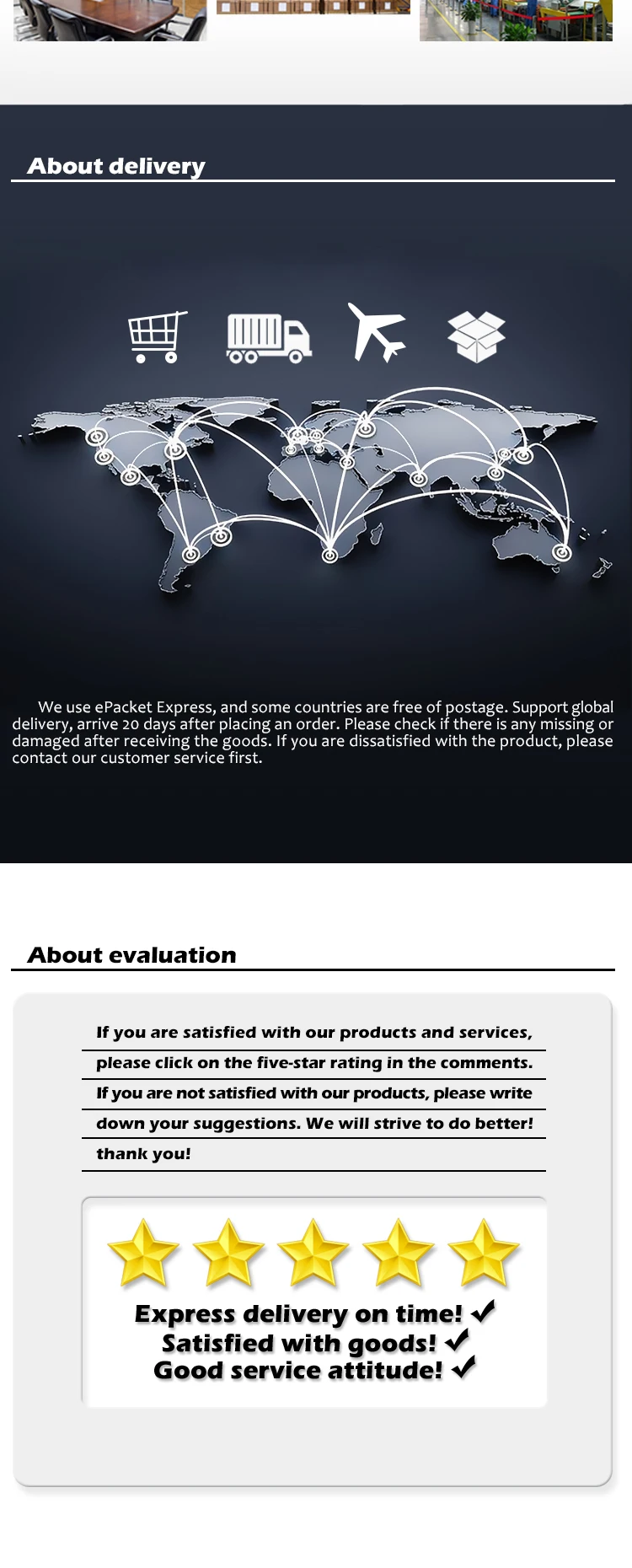 About delivery

We use ePacket Express, and some countries are free of postage. Support global delivery, arrive 20 days after placing an order. Please check if there is any missing or damaged after receiving the goods. If you are dissatisfied with the product, please contact our customer service first.

About evaluation

If you are satisfied with our products and services, please click on the five-star rating in the comments. If you are not satisfied with our products, please write down your suggestions. We will strive to do better! thank you!

Express delivery on time! ✓
Satisfied with goods! ✓
Good service attitude! ✓